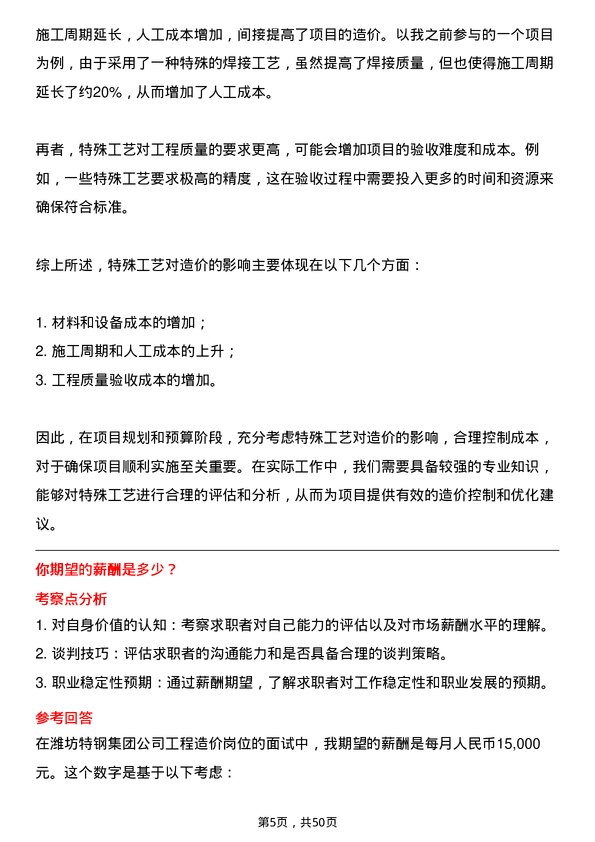 施工周期延长，人工成本增加，间接提高了项目的造价。以我之前参与的一个项目为例，由于采用了一种特殊的焊接工艺，虽然提高了焊接质量，但也使得施工周期延长了约20%，从而增加了人工成本。

再者，特殊工艺对工程质量的要求更高，可能会增加项目的验收难度和成本。例如，一些特殊工艺要求极高的精度，这在验收过程中需要投入更多的时间和资源来确保符合标准。

综上所述，特殊工艺对造价的影响主要体现在以下几个方面：

1. 材料和设备成本的增加；
2. 施工周期和人工成本的上升；
3. 工程质量验收成本的增加。

因此，在项目规划和预算阶段，充分考虑特殊工艺对造价的影响，合理控制成本，对于确保项目顺利实施至关重要。在实际工作中，我们需要具备较强的专业知识，能够对特殊工艺进行合理的评估和分析，从而为项目提供有效的造价控制和优化建议。

你期望的薪酬是多少？

考察点分析

1. 对自身价值的认知：考察求职者对自己能力的评估以及对市场薪酬水平的理解。
2. 谈判技巧：评估求职者的沟通能力和是否具备合理的谈判策略。
3. 职业稳定性预期：通过薪酬期望，了解求职者对工作稳定性和职业发展的预期。

参考回答

在潍坊特钢集团公司工程造价岗位的面试中，我期望的薪酬是每月人民币15,000元。这个数字是基于以下考虑：

第5页，共50页